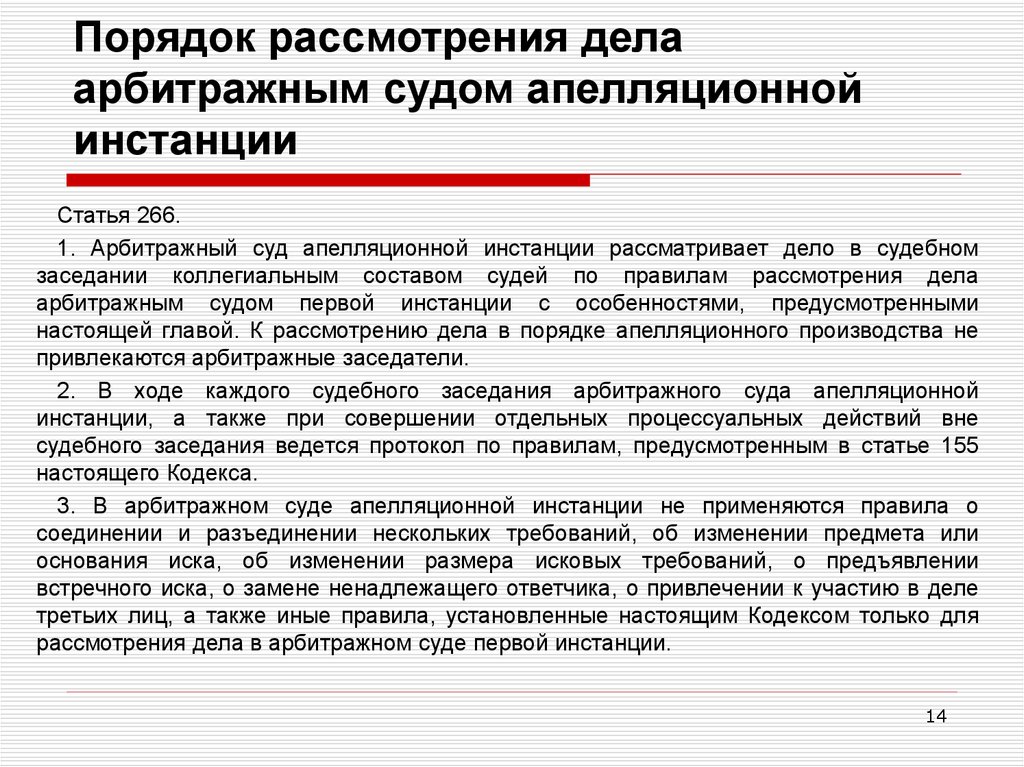 Порядок рассмотрения дела арбитражным судом апелляционной инстанции

Статья 266.

1. Арбитражный суд апелляционной инстанции рассматривает дело в судебном заседании коллегиальным составом судей по правилам рассмотрения дела арбитражным судом первой инстанции с особенностями, предусмотренными настоящей главой. К рассмотрению дела в порядке апелляционного производства не привлекаются арбитражные заседатели.

2. В ходе каждого судебного заседания арбитражного суда апелляционной инстанции, а также при совершении отдельных процессуальных действий вне судебного заседания ведется протокол по правилам, предусмотренным в статье 155 настоящего Кодекса.

3. В арбитражном суде апелляционной инстанции не применяются правила о соединении и разъединении нескольких требований, об изменении предмета или основания иска, об изменении размера исковых требований, о предъявлении встречного иска, о замене ненадлежащего ответчика, о привлечении к участию в деле третьих лиц, а также иные правила, установленные настоящим Кодексом только для рассмотрения дела в арбитражном суде первой инстанции.

14